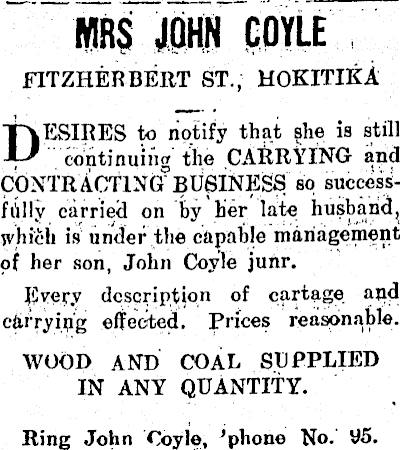 MRS JOHN COYLE

FITZHERBERT ST., HOKITIKA

DESIRES to notify that she is still continuing the CARRYING and CONTRACTING BUSINESS so successfully carried on by her late husband, which is under the capable management of her son, John Coyle junr.

Every description of cartage and carrying effected. Prices reasonable.

WOOD AND COAL SUPPLIED
IN ANY QUANTITY.

Ring John Coyle, 'phone No. 95.